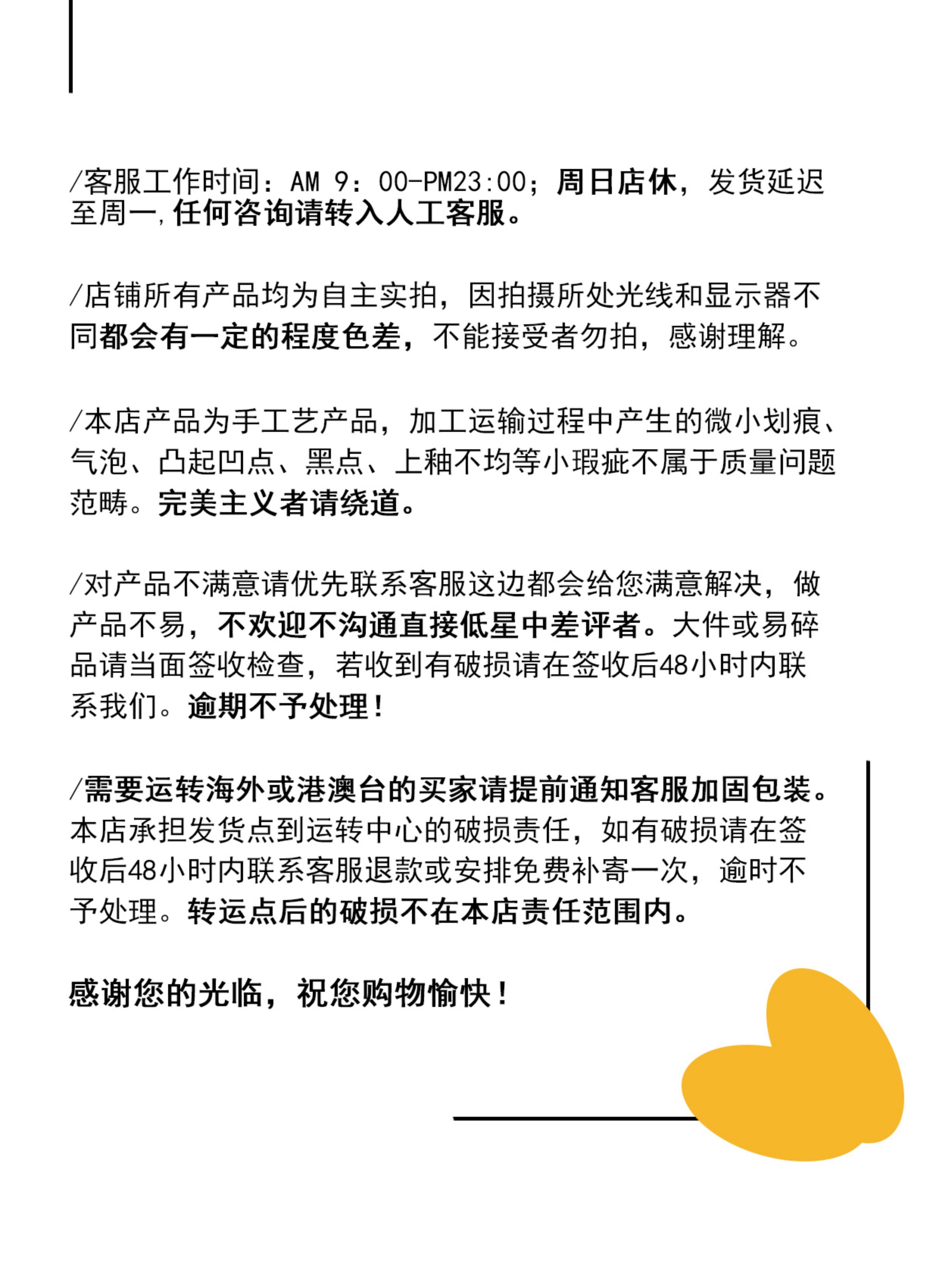 /客服工作时间：AM 9：00-PM23:00；周日店休，发货延迟至周一,任何咨询请转入人工客服。

/店铺所有产品均为自主实拍，因拍摄所处光线和显示器不同都会有一定的程度色差，不能接受者勿拍，感谢理解。

/本店产品为手工艺产品，加工运输过程中产生的微小划痕、气泡、凸起凹点、黑点、上釉不均等小瑕疵不属于质量问题范畴。完美主义者请绕道。

/对产品不满意请优先联系客服这边都会给您满意解决，做产品不易，不欢迎不沟通直接低星中差评者。大件或易碎品请当面签收检查，若收到有破损请在签收后48小时内联系我们。逾期不予处理！

/需要运转海外或港澳台的买家请提前通知客服加固包装。本店承担发货点到运转中心的破损责任，如有破损请在签收后48小时内联系客服退款或安排免费补寄一次，逾时不予处理。转运点后的破损不在本店责任范围内。

感谢您的光临，祝您购物愉快！